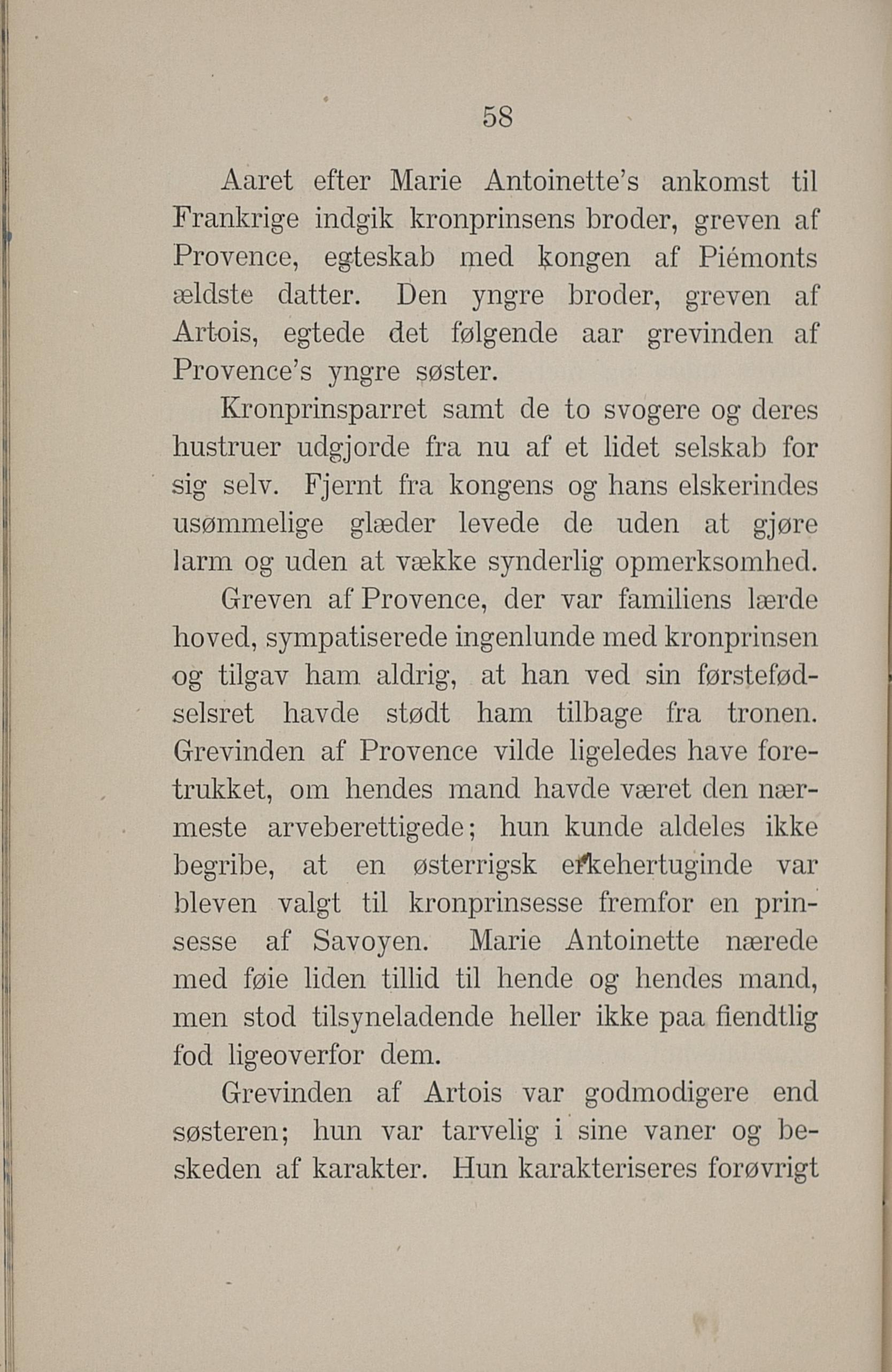 58

Aaret efter Marie Antoinette's ankomst til Frankrige indgik kronprinsens broder, greven af Provence, egteskab med kongen af Piémonts ældste datter. Den yngre broder, greven af Artois, egtede det følgende aar grevinden af Provence's yngre søster.

Kronprinsparret samt de to svogere og deres hustruer udgjorde fra nu af et lidet selskab for sig selv. Fjernt fra kongens og hans elskerindes usømmelige glæder levede de uden at gjøre larm og uden at vække synderlig opmerksomhed.

Greven af Provence, der var familiens lærde hoved, sympatiserede ingenlunde med kronprinsen og tilgav ham aldrig, at han ved sin førstefødselsret havde stødt ham tilbage fra tronen. Grevinden af Provence vilde ligeledes have foretrukket, om hendes mand havde været den nærmeste arveberettigede; hun kunde aldeles ikke begribe, at en østerrigsk erkehertuginde var bleven valgt til kronprinsesse fremfor en prinsesse af Savoyen. Marie Antoinette nærede med føie liden tillid til hende og hendes mand, men stod tilsyneladende heller ikke paa fiendtlig fod ligeoverfor dem.

Grevinden af Artois var godmodigere end søsteren; hun var tarvelig i sine vaner og beskeden af karakter. Hun karakteriseres forøvrigt